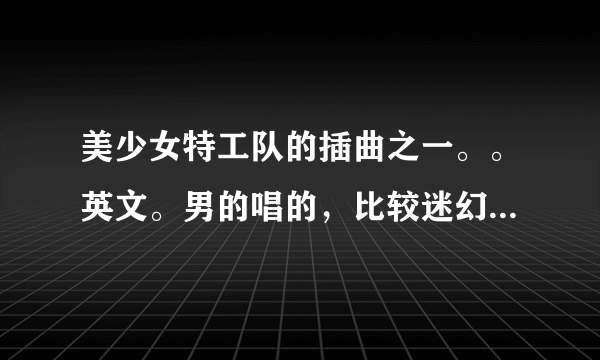 美少女特工队的插曲之一。。英文。男的唱的，比较迷幻...